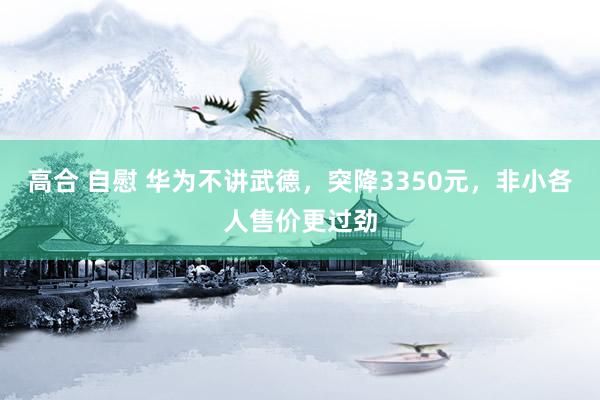 高合 自慰 华为不讲武德，突降3350元，非小各人售价更过劲